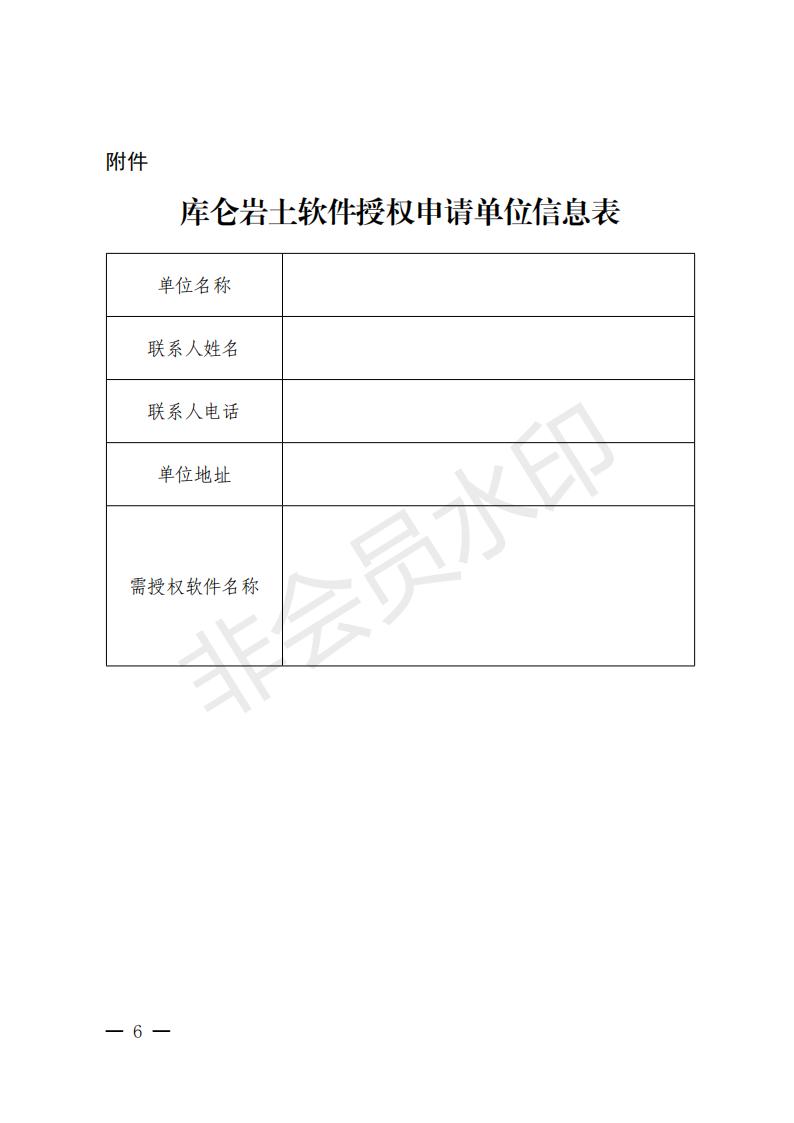 附件

库仑岩土软件授权申请单位信息表

| 单位名称 | |
|---|---|
| 联系人姓名 | |
| 联系人电话 | |
| 单位地址 | |
| 需授权软件名称 | |

非会员水印

— 6 —